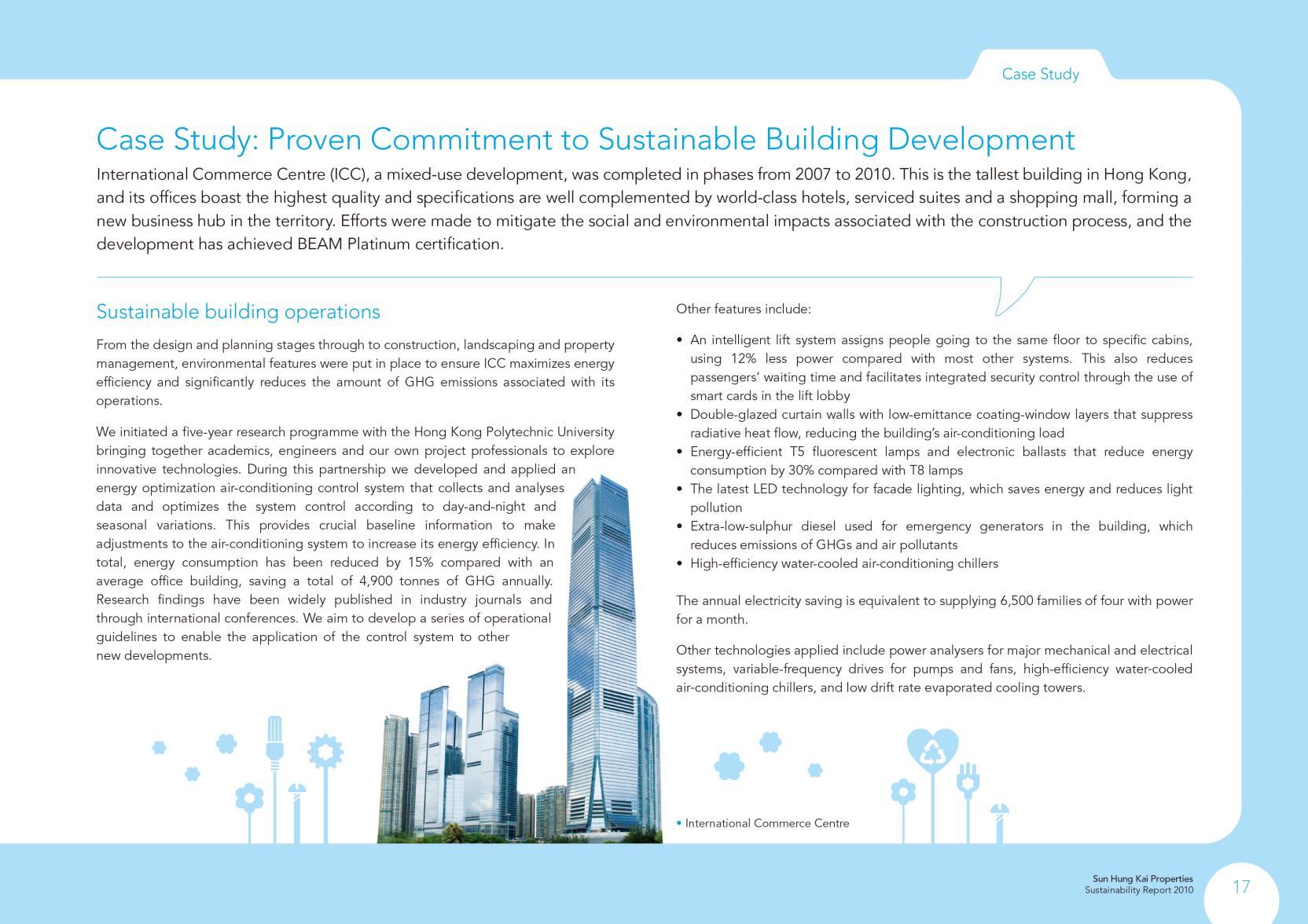 Case Study

Case Study: Proven Commitment to Sustainable Building Development

International Commerce Centre (ICC), a mixed-use development, was completed in phases from 2007 to 2010. This is the tallest building in Hong Kong, and its offices boast the highest quality and specifications are well complemented by world-class hotels, serviced suites and a shopping mall, forming a new business hub in the territory. Efforts were made to mitigate the social and environmental impacts associated with the construction process, and the development has achieved BEAM Platinum certification.

Sustainable building operations

From the design and planning stages through to construction, landscaping and property management, environmental features were put in place to ensure ICC maximizes energy efficiency and significantly reduces the amount of GHG emissions associated with its operations.

We initiated a five-year research programme with the Hong Kong Polytechnic University bringing together academics, engineers and our own project professionals to explore innovative technologies. During this partnership we developed and applied an energy optimization air-conditioning control system that collects and analyses data and optimizes the system control according to day-and-night and seasonal variations. This provides crucial baseline information to make adjustments to the air-conditioning system to increase its energy efficiency. In total, energy consumption has been reduced by 15% compared with an average office building, saving a total of 4,900 tonnes of GHG annually. Research findings have been widely published in industry journals and through international conferences. We aim to develop a series of operational guidelines to enable the application of the control system to other new developments.

Other features include:

• An intelligent lift system assigns people going to the same floor to specific cabins, using 12% less power compared with most other systems. This also reduces passengers' waiting time and facilitates integrated security control through the use of smart cards in the lift lobby
• Double-glazed curtain walls with low-emittance coating-window layers that suppress radiative heat flow, reducing the building's air-conditioning load
• Energy-efficient T5 fluorescent lamps and electronic ballasts that reduce energy consumption by 30% compared with T8 lamps
• The latest LED technology for facade lighting, which saves energy and reduces light pollution
• Extra-low-sulphur diesel used for emergency generators in the building, which reduces emissions of GHGs and air pollutants
• High-efficiency water-cooled air-conditioning chillers

The annual electricity saving is equivalent to supplying 6,500 families of four with power for a month.

Other technologies applied include power analysers for major mechanical and electrical systems, variable-frequency drives for pumps and fans, high-efficiency water-cooled air-conditioning chillers, and low drift rate evaporated cooling towers.

• International Commerce Centre

Sun Hung Kai Properties
Sustainability Report 2010

17